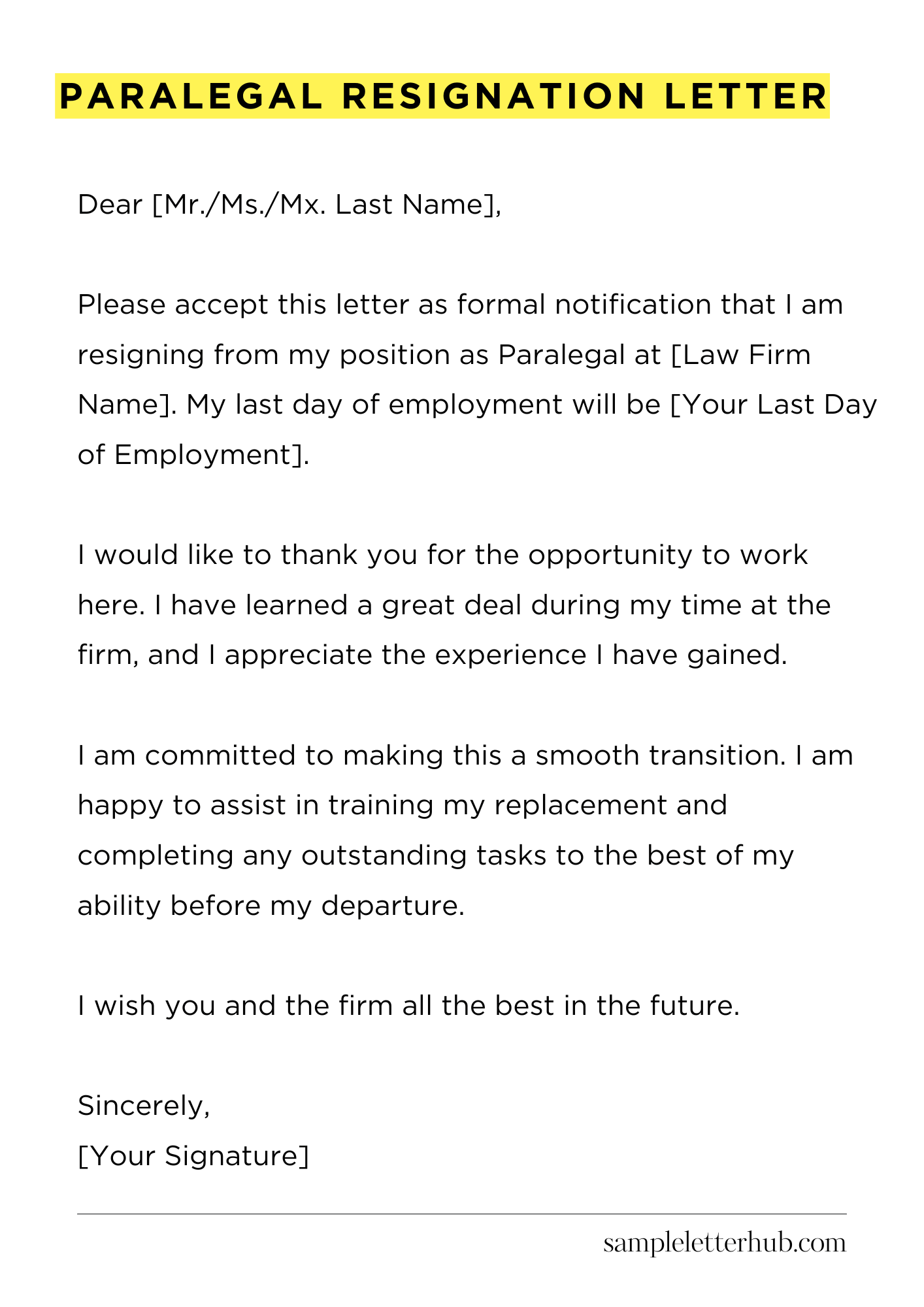 PARALEGAL RESIGNATION LETTER

Dear [Mr./Ms./Mx. Last Name],

Please accept this letter as formal notification that I am resigning from my position as Paralegal at [Law Firm Name]. My last day of employment will be [Your Last Day of Employment].

I would like to thank you for the opportunity to work here. I have learned a great deal during my time at the firm, and I appreciate the experience I have gained.

I am committed to making this a smooth transition. I am happy to assist in training my replacement and completing any outstanding tasks to the best of my ability before my departure.

I wish you and the firm all the best in the future.

Sincerely,
[Your Signature]

sampleletterhub.com